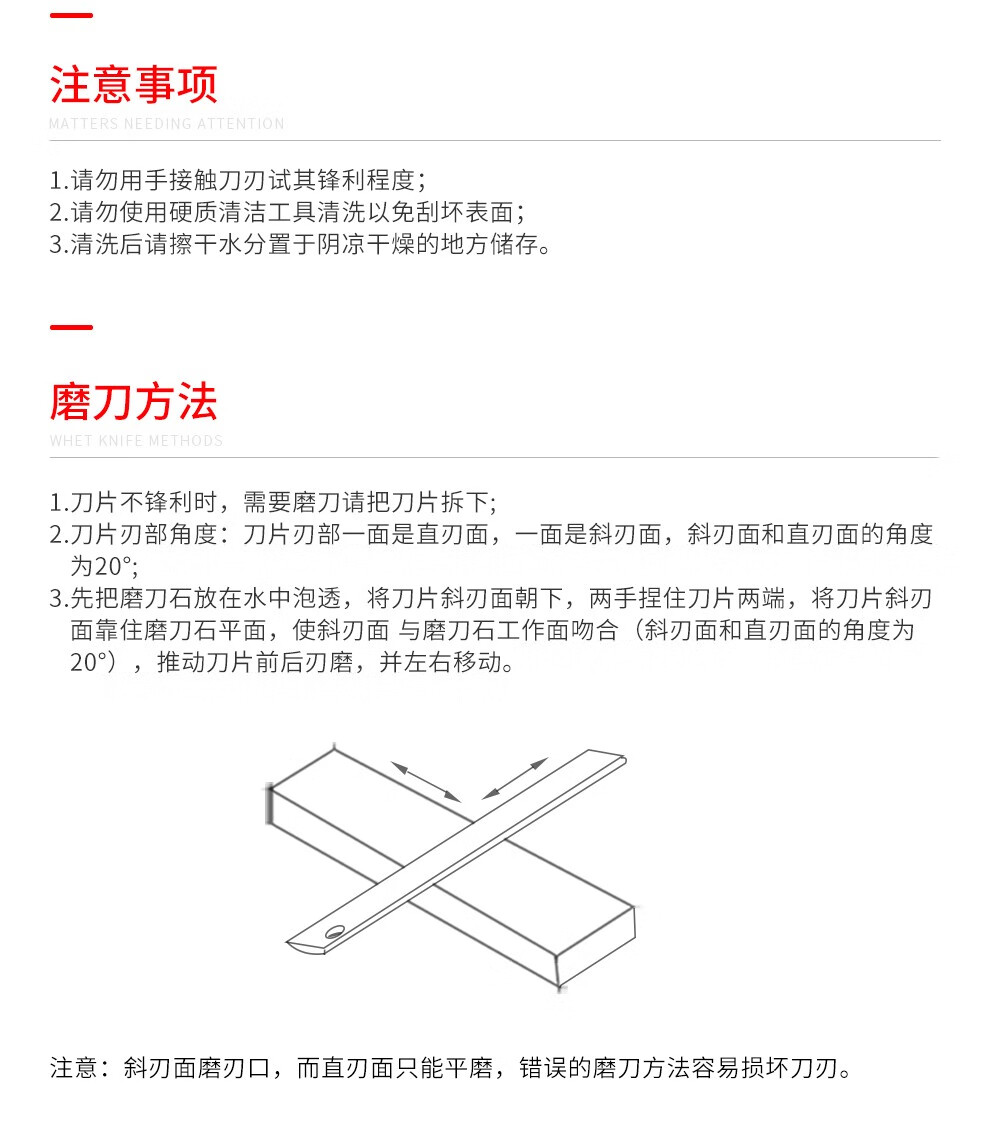 注意事项
MATTERS NEEDING ATTENTION

1.请勿用手接触刀刃试其锋利程度；
2.请勿使用硬质清洁工具清洗以免刮坏表面；
3.清洗后请擦干水分置于阴凉干燥的地方储存。

磨刀方法
WHET KNIFE METHODS

1.刀片不锋利时，需要磨刀请把刀片拆下;
2.刀片刃部角度：刀片刃部一面是直刃面，一面是斜刃面，斜刃面和直刃面的角度为20°;
3.先把磨刀石放在水中泡透，将刀片斜刃面朝下，两手捏住刀片两端，将刀片斜刃面靠住磨刀石平面，使斜刃面 与磨刀石工作面吻合（斜刃面和直刃面的角度为20°），推动刀片前后刃磨，并左右移动。

注意：斜刃面磨刃口，而直刃面只能平磨，错误的磨刀方法容易损坏刀刃。